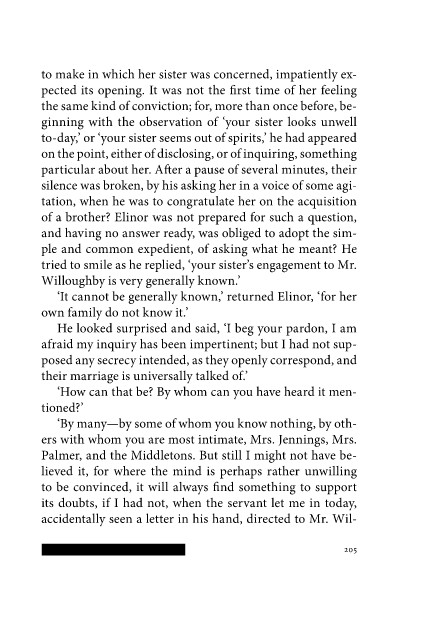 to make in which her sister was concerned, impatiently expected its opening. It was not the first time of her feeling the same kind of conviction; for, more than once before, beginning with the observation of 'your sister looks unwell to-day,' or 'your sister seems out of spirits,' he had appeared on the point, either of disclosing, or of inquiring, something particular about her. After a pause of several minutes, their silence was broken, by his asking her in a voice of some agitation, when he was to congratulate her on the acquisition of a brother? Elinor was not prepared for such a question, and having no answer ready, was obliged to adopt the simple and common expedient, of asking what he meant? He tried to smile as he replied, 'your sister's engagement to Mr. Willoughby is very generally known.'

'It cannot be generally known,' returned Elinor, 'for her own family do not know it.'

He looked surprised and said, 'I beg your pardon, I am afraid my inquiry has been impertinent; but I had not supposed any secrecy intended, as they openly correspond, and their marriage is universally talked of.'

'How can that be? By whom can you have heard it mentioned?'

'By many—by some of whom you know nothing, by others with whom you are most intimate, Mrs. Jennings, Mrs. Palmer, and the Middletons. But still I might not have believed it, for where the mind is perhaps rather unwilling to be convinced, it will always find something to support its doubts, if I had not, when the servant let me in today, accidentally seen a letter in his hand, directed to Mr. Wil-

205